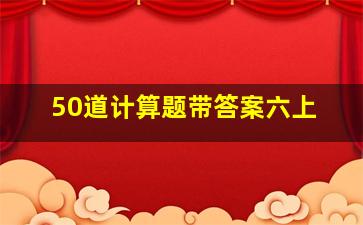 50道计算题带答案六上